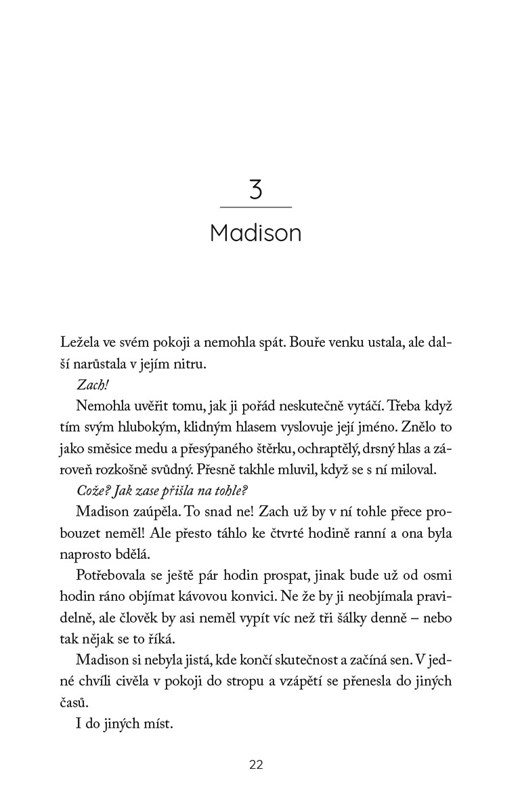 3

Madison

Ležela ve svém pokoji a nemohla spát. Bouře venku ustala, ale další narůstala v jejím nitru.

Zach!

Nemohla uvěřit tomu, jak ji pořád neskutečně vytáčí. Třeba když tím svým hlubokým, klidným hlasem vyslovuje její jméno. Znělo to jako směsice medu a přesýpaného štěrku, ochraptělý, drsný hlas a zároveň rozkošně svůdný. Přesně takhle mluvil, když se s ní miloval.

Cože? Jak zase přišla na tohle?

Madison zaúpěla. To snad ne! Zach už by v ní tohle přece probouzet neměl! Ale přesto táhlo ke čtvrté hodině ranní a ona byla naprosto bdělá.

Potřebovala se ještě pár hodin prospat, jinak bude už od osmi hodin ráno objímat kávovou konvici. Ne že by ji neobjímala pravidelně, ale člověk by asi neměl vypít víc než tři šálky denně – nebo tak nějak se to říká.

Madison si nebyla jistá, kde končí skutečnost a začíná sen. V jedné chvíli civěla v pokoji do stropu a vzápětí se přenesla do jiných časů.

I do jiných míst.

22